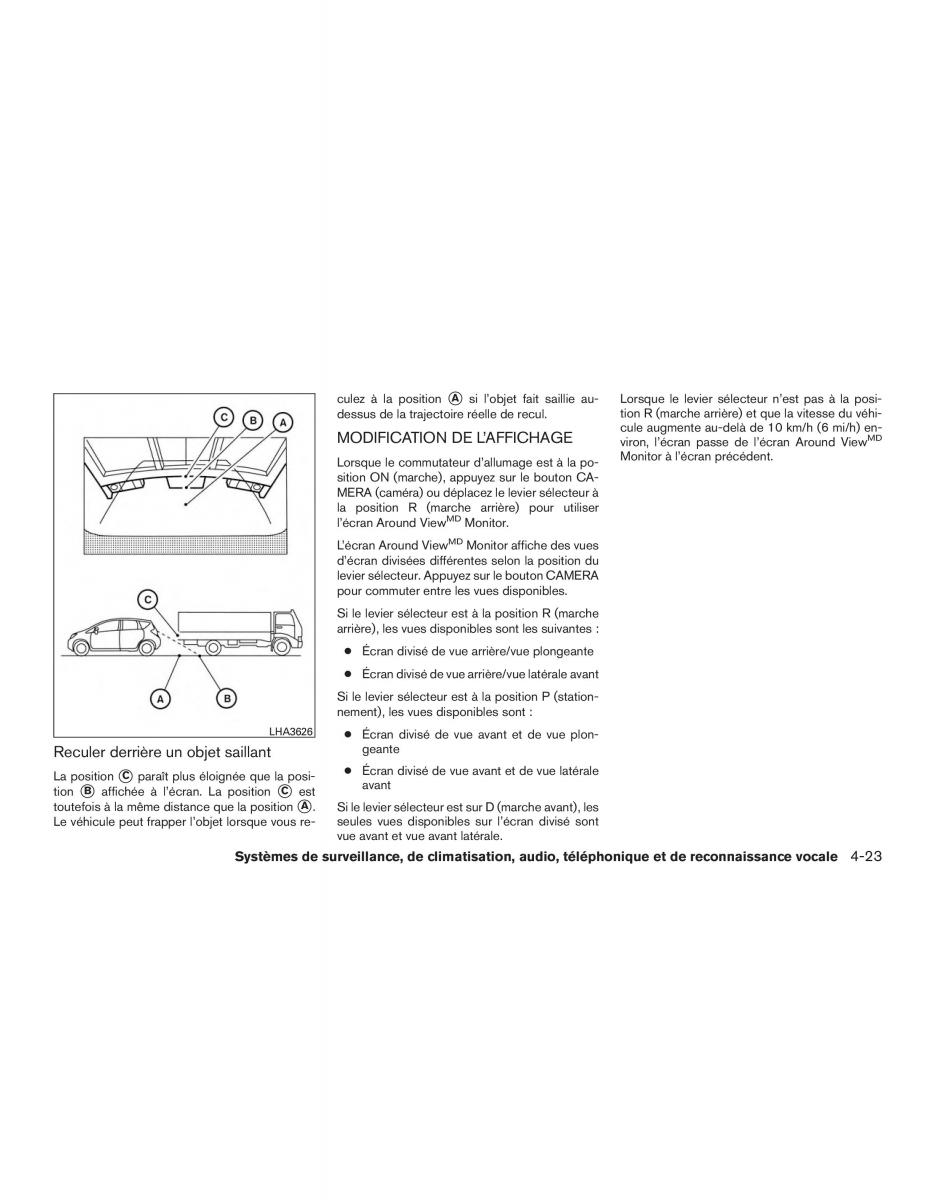 C B A

C

A B

LHA3626

Reculer derrière un objet saillant

La position Ⓒ paraît plus éloignée que la position Ⓑ affichée à l'écran. La position Ⓒ est toutefois à la même distance que la position Ⓐ. Le véhicule peut frapper l'objet lorsque vous reculez à la position Ⓐ si l'objet fait saillie au-dessus de la trajectoire réelle de recul.

MODIFICATION DE L'AFFICHAGE

Lorsque le commutateur d'allumage est à la position ON (marche), appuyez sur le bouton CAMERA (caméra) ou déplacez le levier sélecteur à la position R (marche arrière) pour utiliser l'écran Around View$^{MD}$ Monitor.

L'écran Around View$^{MD}$ Monitor affiche des vues d'écran divisées différentes selon la position du levier sélecteur. Appuyez sur le bouton CAMERA pour commuter entre les vues disponibles.

Si le levier sélecteur est à la position R (marche arrière), les vues disponibles sont les suivantes :

● Écran divisé de vue arrière/vue plongeante

● Écran divisé de vue arrière/vue latérale avant

Si le levier sélecteur est à la position P (stationnement), les vues disponibles sont :

● Écran divisé de vue avant et de vue plongeante

● Écran divisé de vue avant et de vue latérale avant

Si le levier sélecteur est sur D (marche avant), les seules vues disponibles sur l'écran divisé sont vue avant et vue avant latérale.

Lorsque le levier sélecteur n'est pas à la position R (marche arrière) et que la vitesse du véhicule augmente au-delà de 10 km/h (6 mi/h) environ, l'écran passe de l'écran Around View$^{MD}$ Monitor à l'écran précédent.

Systèmes de surveillance, de climatisation, audio, téléphonique et de reconnaissance vocale 4-23